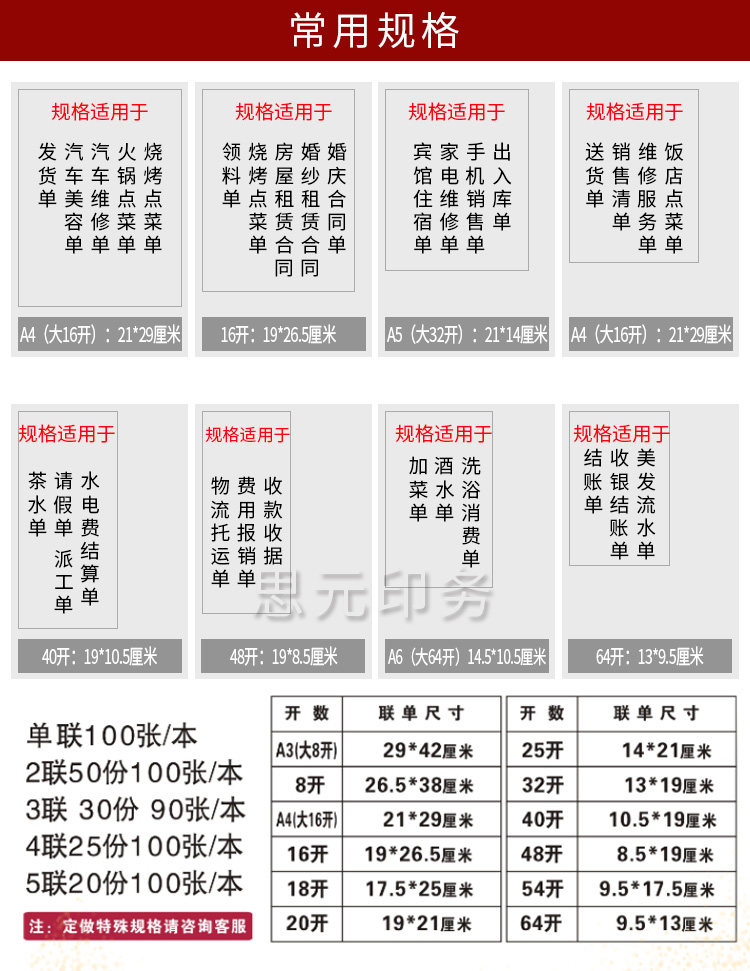 常用规格

规格适用于

发货单 汽车美容单 汽车维修单 火锅点菜单 烧烤点菜单

A4（大16开）：21*29厘米

规格适用于

领料单 烧烤点菜单 房屋租赁合同 婚纱租赁合同 婚庆合同单

16开：19*26.5厘米

规格适用于

宾馆住宿单 家电维修单 手机销售单 出入库单

A5（大32开）：21*14厘米

规格适用于

送货单 销售清单 维修服务单 饭店点菜单

A4（大16开）：21*29厘米

规格适用于

茶水单 请假单 派工单 水电费结算单

40开：19*10.5厘米

规格适用于

物流托运单 费用报销单 收款收据

48开：19*8.5厘米

规格适用于

加菜单 酒水单 洗浴消费单

A6（大64开）14.5*10.5厘米

规格适用于

结账单 收银结账单 美发流水单

64开：13*9.5厘米

单联100张/本
2联50份100张/本
3联 30份 90张/本
4联25份100张/本
5联20份100张/本

注：定做特殊规格请咨询客服

| 开数 | 联单尺寸 |
|---|---|
| A3(大8开) | 29*42厘米 |
| 8开 | 26.5*38厘米 |
| A4(大16开) | 21*29厘米 |
| 16开 | 19*26.5厘米 |
| 18开 | 17.5*25厘米 |
| 20开 | 19*21厘米 |

| 开数 | 联单尺寸 |
|---|---|
| 25开 | 14*21厘米 |
| 32开 | 13*19厘米 |
| 40开 | 10.5*19厘米 |
| 48开 | 8.5*19厘米 |
| 54开 | 9.5*17.5厘米 |
| 64开 | 9.5*13厘米 |

思元印务